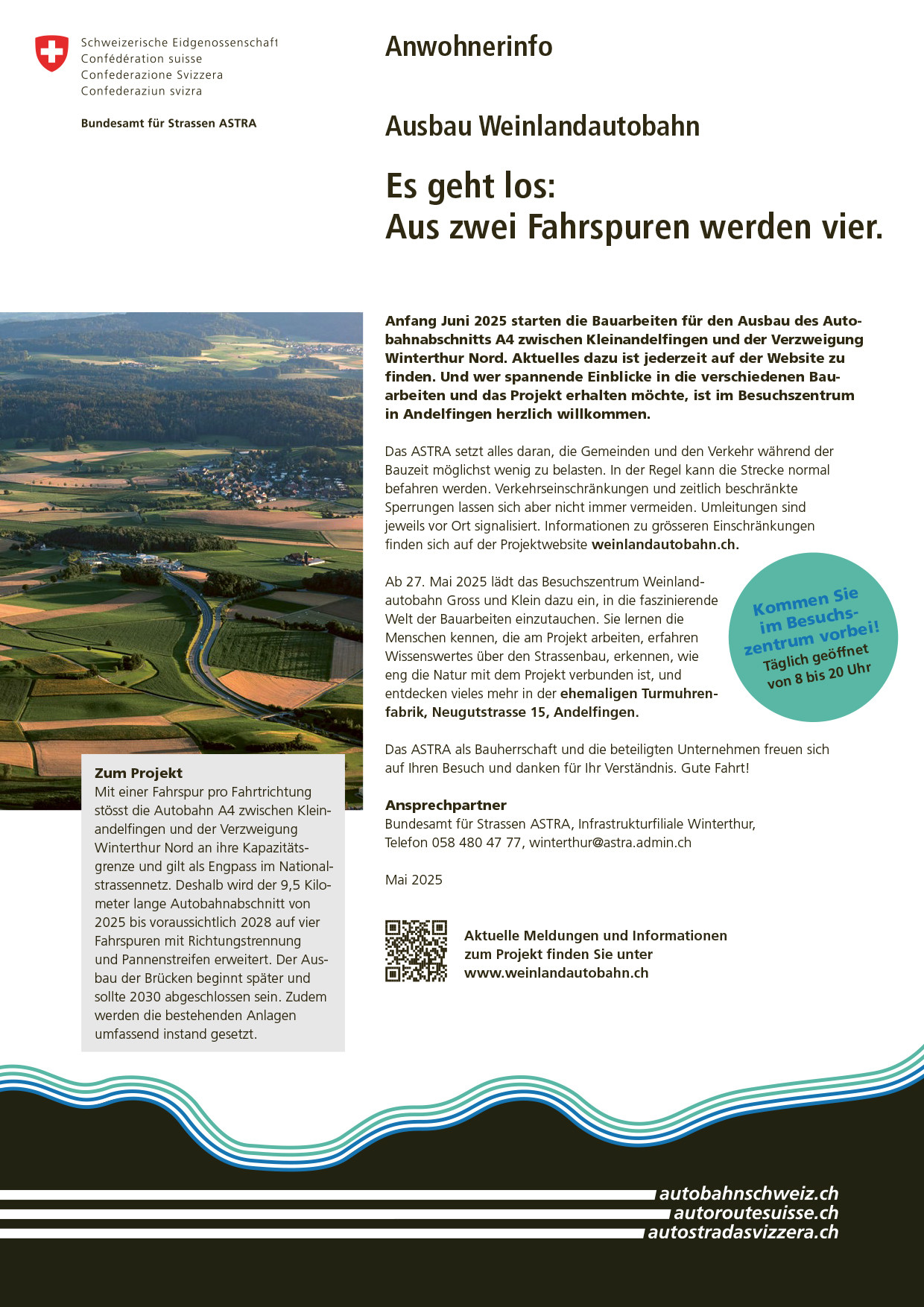 Schweizerische Eidgenossenschaft
Confédération suisse
Confederazione Svizzera
Confederaziun svizra

Bundesamt für Strassen ASTRA

Anwohnerinfo

Ausbau Weinlandautobahn

Es geht los:
Aus zwei Fahrspuren werden vier.

Anfang Juni 2025 starten die Bauarbeiten für den Ausbau des Autobahnabschnitts A4 zwischen Kleinandelfingen und der Verzweigung Winterthur Nord. Aktuelles dazu ist jederzeit auf der Website zu finden. Und wer spannende Einblicke in die verschiedenen Bauarbeiten und das Projekt erhalten möchte, ist im Besuchszentrum in Andelfingen herzlich willkommen.

Das ASTRA setzt alles daran, die Gemeinden und den Verkehr während der Bauzeit möglichst wenig zu belasten. In der Regel kann die Strecke normal befahren werden. Verkehrseinschränkungen und zeitlich beschränkte Sperrungen lassen sich aber nicht immer vermeiden. Umleitungen sind jeweils vor Ort signalisiert. Informationen zu grösseren Einschränkungen finden sich auf der Projektwebsite weinlandautobahn.ch.

Ab 27. Mai 2025 lädt das Besuchszentrum Weinlandautobahn Gross und Klein dazu ein, in die faszinierende Welt der Bauarbeiten einzutauchen. Sie lernen die Menschen kennen, die am Projekt arbeiten, erfahren Wissenswertes über den Strassenbau, erkennen, wie eng die Natur mit dem Projekt verbunden ist, und entdecken vieles mehr in der ehemaligen Turmuhrenfabrik, Neugutstrasse 15, Andelfingen.

Kommen Sie im Besuchszentrum vorbei!
Täglich geöffnet von 8 bis 20 Uhr

Das ASTRA als Bauherrschaft und die beteiligten Unternehmen freuen sich auf Ihren Besuch und danken für Ihr Verständnis. Gute Fahrt!

Ansprechpartner
Bundesamt für Strassen ASTRA, Infrastrukturfiliale Winterthur,
Telefon 058 480 47 77, winterthur@astra.admin.ch

Mai 2025

Aktuelle Meldungen und Informationen zum Projekt finden Sie unter www.weinlandautobahn.ch

Zum Projekt
Mit einer Fahrspur pro Fahrtrichtung stösst die Autobahn A4 zwischen Kleinandelfingen und der Verzweigung Winterthur Nord an ihre Kapazitätsgrenze und gilt als Engpass im Nationalstrassennetz. Deshalb wird der 9,5 Kilometer lange Autobahnabschnitt von 2025 bis voraussichtlich 2028 auf vier Fahrspuren mit Richtungstrennung und Pannenstreifen erweitert. Der Ausbau der Brücken beginnt später und sollte 2030 abgeschlossen sein. Zudem werden die bestehenden Anlagen umfassend instand gesetzt.

autobahnschweiz.ch
autoroutesuisse.ch
autostradasvizzera.ch